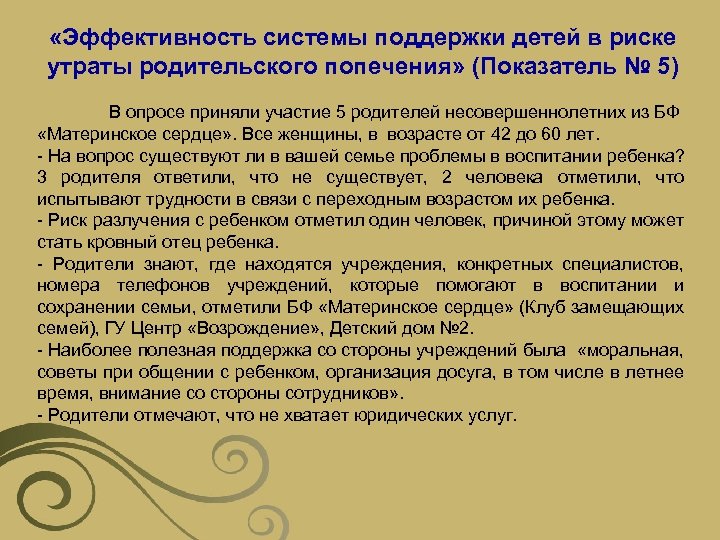 «Эффективность системы поддержки детей в риске утраты родительского попечения» (Показатель № 5)

В опросе приняли участие 5 родителей несовершеннолетних из БФ «Материнское сердце». Все женщины, в возрасте от 42 до 60 лет.
- На вопрос существуют ли в вашей семье проблемы в воспитании ребенка? 3 родителя ответили, что не существует, 2 человека отметили, что испытывают трудности в связи с переходным возрастом их ребенка.
- Риск разлучения с ребенком отметил один человек, причиной этому может стать кровный отец ребенка.
- Родители знают, где находятся учреждения, конкретных специалистов, номера телефонов учреждений, которые помогают в воспитании и сохранении семьи, отметили БФ «Материнское сердце» (Клуб замещающих семей), ГУ Центр «Возрождение», Детский дом №2.
- Наиболее полезная поддержка со стороны учреждений была «моральная, советы при общении с ребенком, организация досуга, в том числе в летнее время, внимание со стороны сотрудников».
- Родители отмечают, что не хватает юридических услуг.